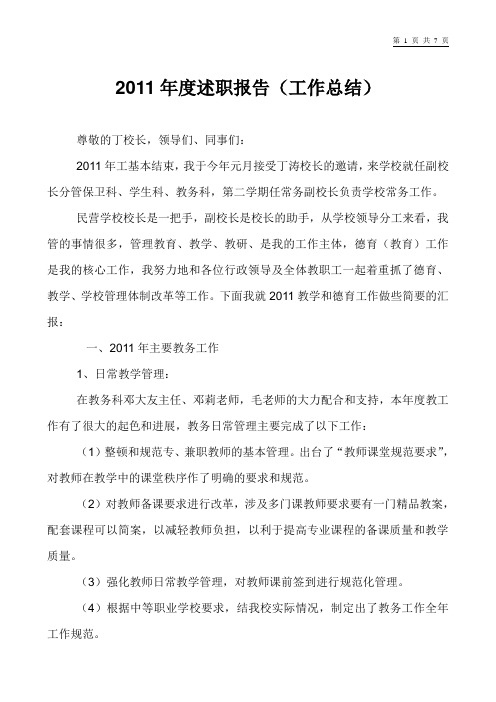 第 1 页 共 7 页

2011 年度述职报告（工作总结）

尊敬的丁校长，领导们、同事们：

2011 年工基本结束，我于今年元月接受丁涛校长的邀请，来学校就任副校长分管保卫科、学生科、教务科，第二学期任常务副校长负责学校常务工作。

民营学校校长是一把手，副校长是校长的助手，从学校领导分工来看，我管的事情很多，管理教育、教学、教研、是我的工作主体，德育（教育）工作是我的核心工作，我努力地和各位行政领导及全体教职工一起着重抓了德育、教学、学校管理体制改革等工作。下面我就 2011 教学和德育工作做些简要的汇报：

一、2011 年主要教务工作

1、日常教学管理：

在教务科邓大友主任、邓莉老师，毛老师的大力配合和支持，本年度教工作有了很大的起色和进展，教务日常管理主要完成了以下工作：

（1）整顿和规范专、兼职教师的基本管理。出台了“教师课堂规范要求”，对教师在教学中的课堂秩序作了明确的要求和规范。

（2）对教师备课要求进行改革，涉及多门课教师要求要有一门精品教案，配套课程可以简案，以减轻教师负担，以利于提高专业课程的备课质量和教学质量。

（3）强化教师日常教学管理，对教师课前签到进行规范化管理。

（4）根据中等职业学校要求，结我校实际情况，制定出了教务工作全年工作规范。